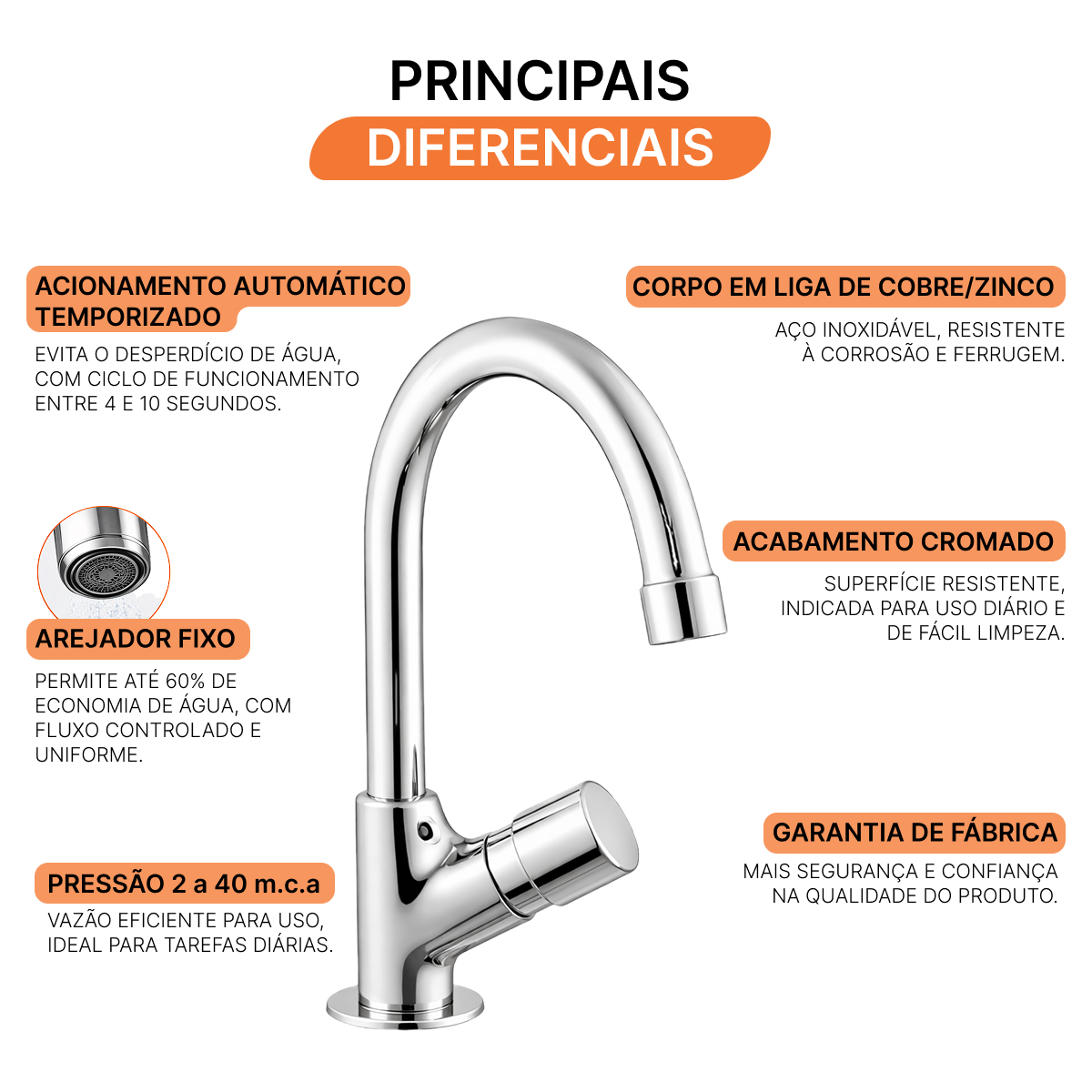 PRINCIPAIS
DIFERENCIAIS

ACIONAMENTO AUTOMÁTICO TEMPORIZADO
EVITA O DESPERDÍCIO DE ÁGUA, COM CICLO DE FUNCIONAMENTO ENTRE 4 E 10 SEGUNDOS.

AREJADOR FIXO
PERMITE ATÉ 60% DE ECONOMIA DE ÁGUA, COM FLUXO CONTROLADO E UNIFORME.

PRESSÃO 2 a 40 m.c.a
VAZÃO EFICIENTE PARA USO, IDEAL PARA TAREFAS DIÁRIAS.

CORPO EM LIGA DE COBRE/ZINCO
AÇO INOXIDÁVEL, RESISTENTE À CORROSÃO E FERRUGEM.

ACABAMENTO CROMADO
SUPERFÍCIE RESISTENTE, INDICADA PARA USO DIÁRIO E DE FÁCIL LIMPEZA.

GARANTIA DE FÁBRICA
MAIS SEGURANÇA E CONFIANÇA NA QUALIDADE DO PRODUTO.